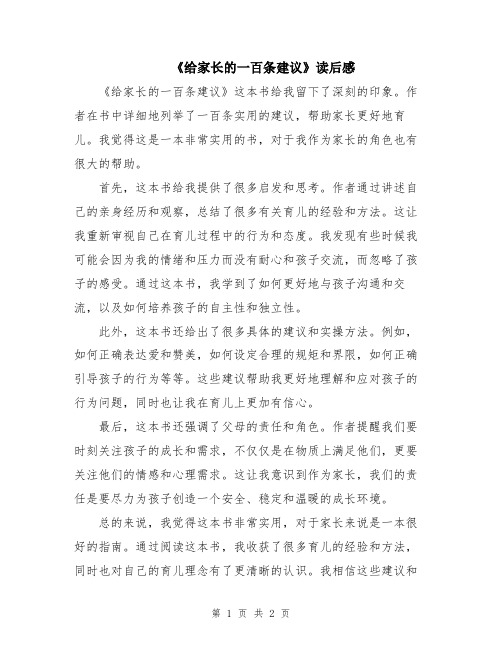 《给家长的一百条建议》读后感

《给家长的一百条建议》这本书给我留下了深刻的印象。作者在书中详细地列举了一百条实用的建议，帮助家长更好地育儿。我觉得这是一本非常实用的书，对于我作为家长的角色也有很大的帮助。

首先，这本书给我提供了很多启发和思考。作者通过讲述自己的亲身经历和观察，总结了很多有关育儿的经验和方法。这让我重新审视自己在育儿过程中的行为和态度。我发现有些时候我可能会因为我的情绪和压力而没有耐心和孩子交流，而忽略了孩子的感受。通过这本书，我学到了如何更好地与孩子沟通和交流，以及如何培养孩子的自主性和独立性。

此外，这本书还给出了很多具体的建议和实操方法。例如，如何正确表达爱和赞美，如何设定合理的规矩和界限，如何正确引导孩子的行为等等。这些建议帮助我更好地理解和应对孩子的行为问题，同时也让我在育儿上更加有信心。

最后，这本书还强调了父母的责任和角色。作者提醒我们要时刻关注孩子的成长和需求，不仅仅是在物质上满足他们，更要关注他们的情感和心理需求。这让我意识到作为家长，我们的责任是要尽力为孩子创造一个安全、稳定和温暖的成长环境。

总的来说，我觉得这本书非常实用，对于家长来说是一本很好的指南。通过阅读这本书，我收获了很多育儿的经验和方法，同时也对自己的育儿理念有了更清晰的认识。我相信这些建议和

第 1 页 共 2 页